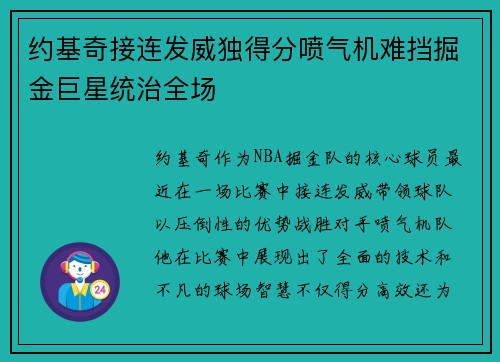 约基奇接连发威独得分喷气机难挡掘金巨星统治全场

约基奇作为NBA掘金队的核心球员最近在一场比赛中接连发威带领球队以压倒性的优势战胜对手喷气机队他在比赛中展现出了全面的技术和不凡的球场智慧不仅得分高效还为

24